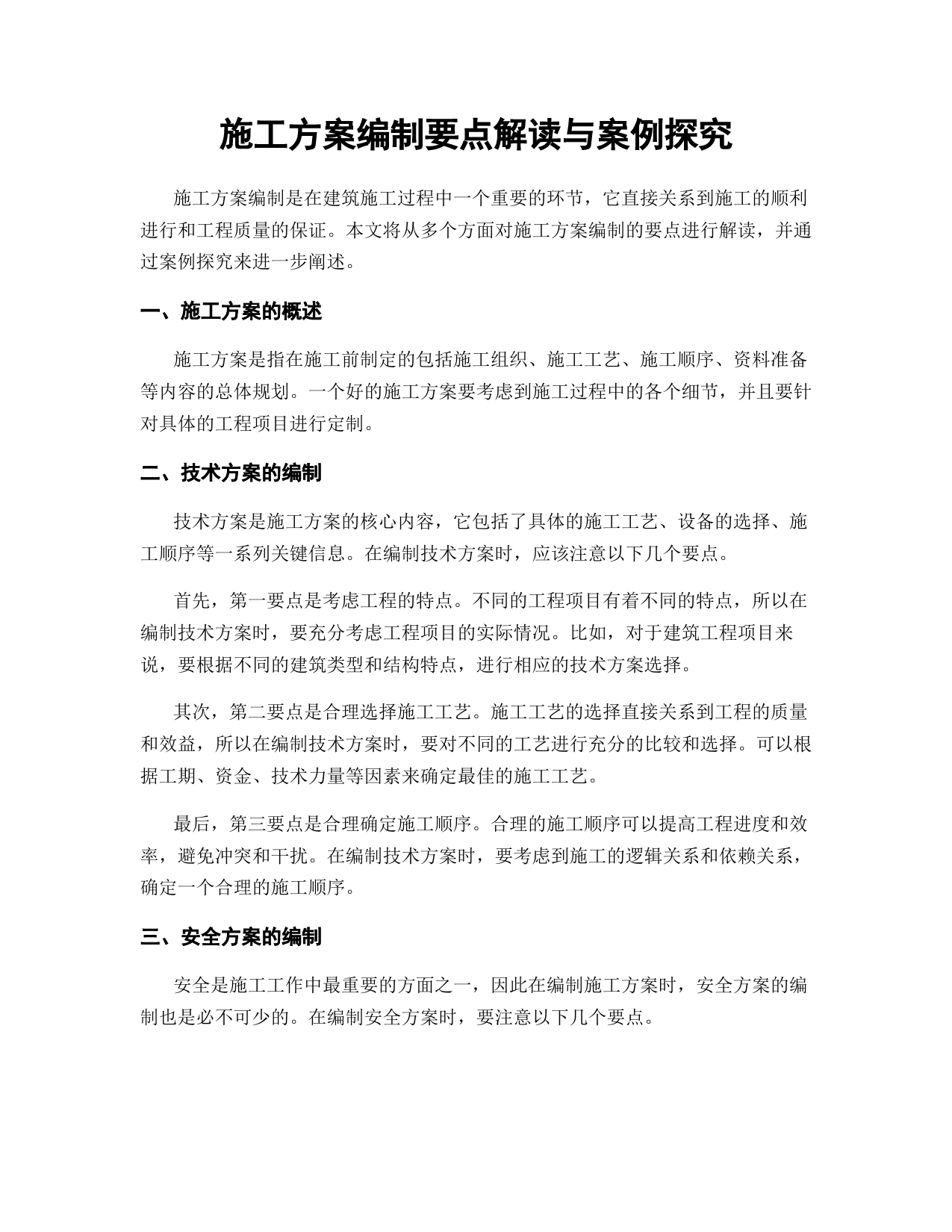 施工方案编制要点解读与案例探究

施工方案编制是在建筑施工过程中一个重要的环节，它直接关系到施工的顺利进行和工程质量的保证。本文将从多个方面对施工方案编制的要点进行解读，并通过案例探究来进一步阐述。

一、施工方案的概述

施工方案是指在施工前制定的包括施工组织、施工工艺、施工顺序、资料准备等内容的总体规划。一个好的施工方案要考虑到施工过程中的各个细节，并且要针对具体的工程项目进行定制。

二、技术方案的编制

技术方案是施工方案的核心内容，它包括了具体的施工工艺、设备的选择、施工顺序等一系列关键信息。在编制技术方案时，应该注意以下几个要点。

首先，第一要点是考虑工程的特点。不同的工程项目有着不同的特点，所以在编制技术方案时，要充分考虑工程项目的实际情况。比如，对于建筑工程项目来说，要根据不同的建筑类型和结构特点，进行相应的技术方案选择。

其次，第二要点是合理选择施工工艺。施工工艺的选择直接关系到工程的质量和效益，所以在编制技术方案时，要对不同的工艺进行充分的比较和选择。可以根据工期、资金、技术力量等因素来确定最佳的施工工艺。

最后，第三要点是合理确定施工顺序。合理的施工顺序可以提高工程进度和效率，避免冲突和干扰。在编制技术方案时，要考虑到施工的逻辑关系和依赖关系，确定一个合理的施工顺序。

三、安全方案的编制

安全是施工工作中最重要的方面之一，因此在编制施工方案时，安全方案的编制也是必不可少的。在编制安全方案时，要注意以下几个要点。